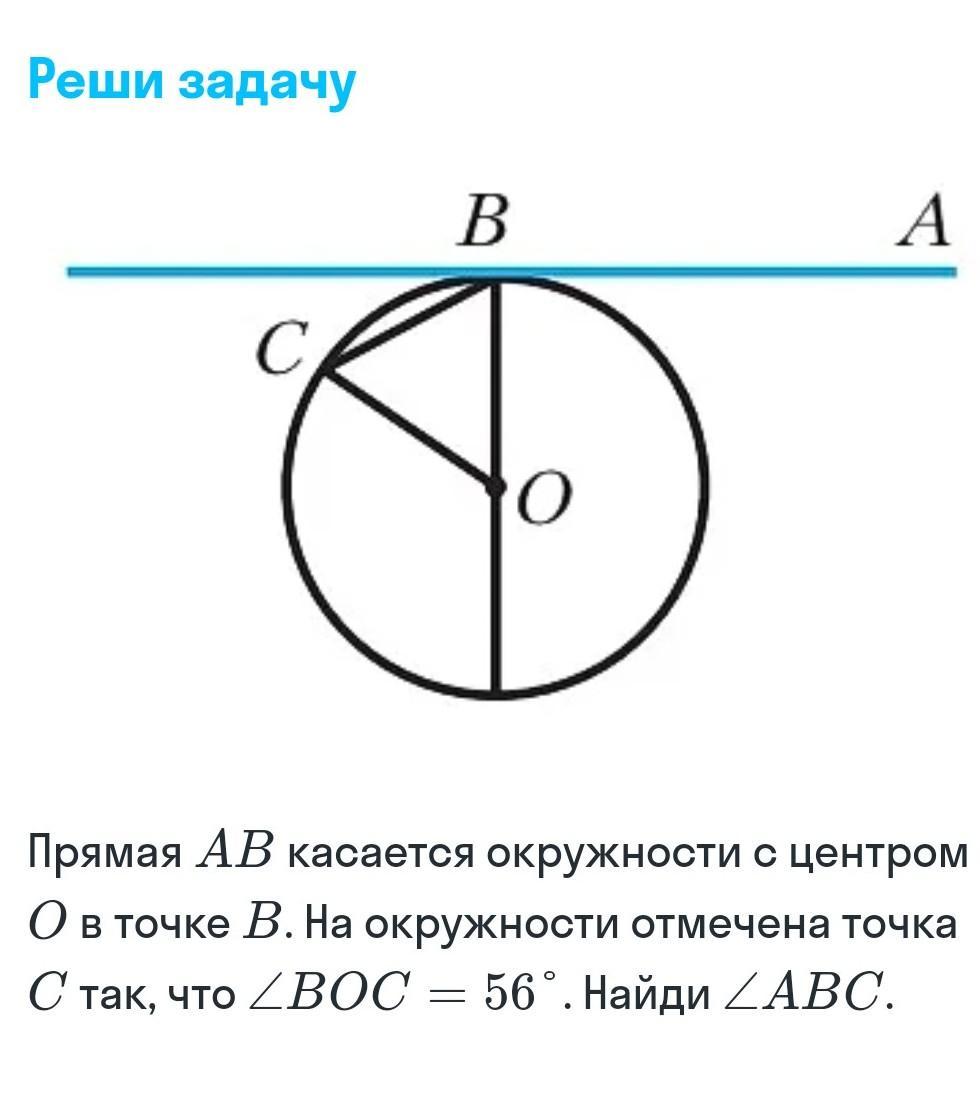 Реши задачу

B A
C
O

Прямая $AB$ касается окружности с центром $O$ в точке $B$. На окружности отмечена точка $C$ так, что $\angle BOC = 56^\circ$. Найди $\angle ABC$.